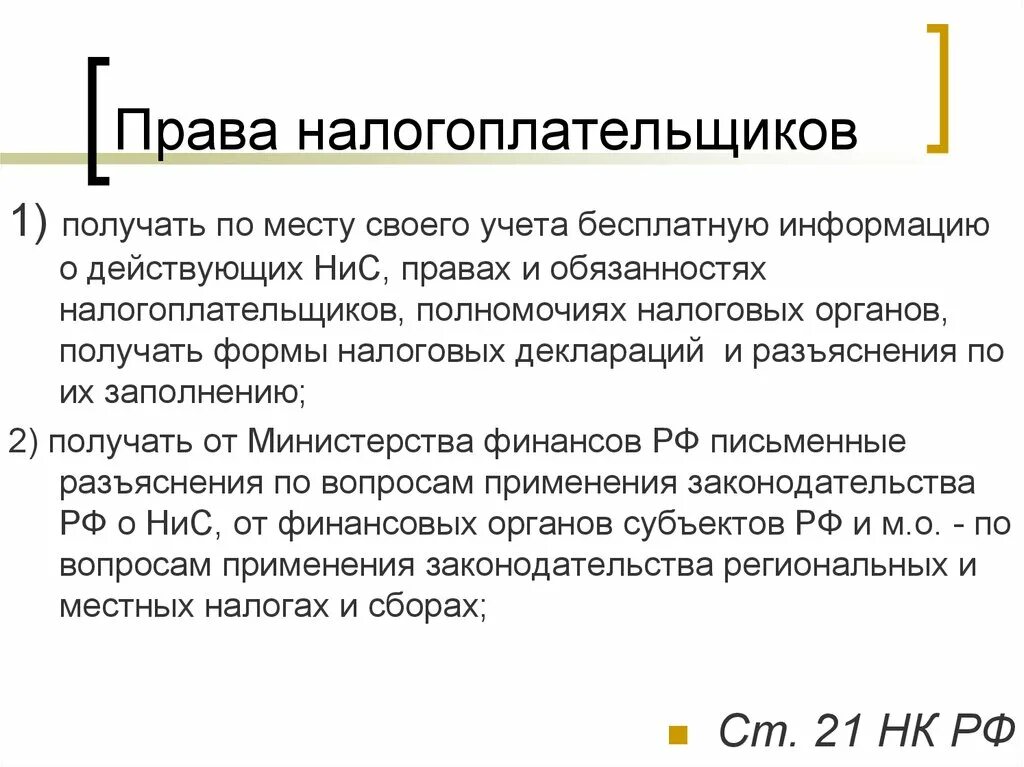 Права налогоплательщиков

1) получать по месту своего учета бесплатную информацию о действующих НиС, правах и обязанностях налогоплательщиков, полномочиях налоговых органов, получать формы налоговых деклараций и разъяснения по их заполнению;

2) получать от Министерства финансов РФ письменные разъяснения по вопросам применения законодательства РФ о НиС, от финансовых органов субъектов РФ и м.о. - по вопросам применения законодательства региональных и местных налогах и сборах;

Ст. 21 НК РФ